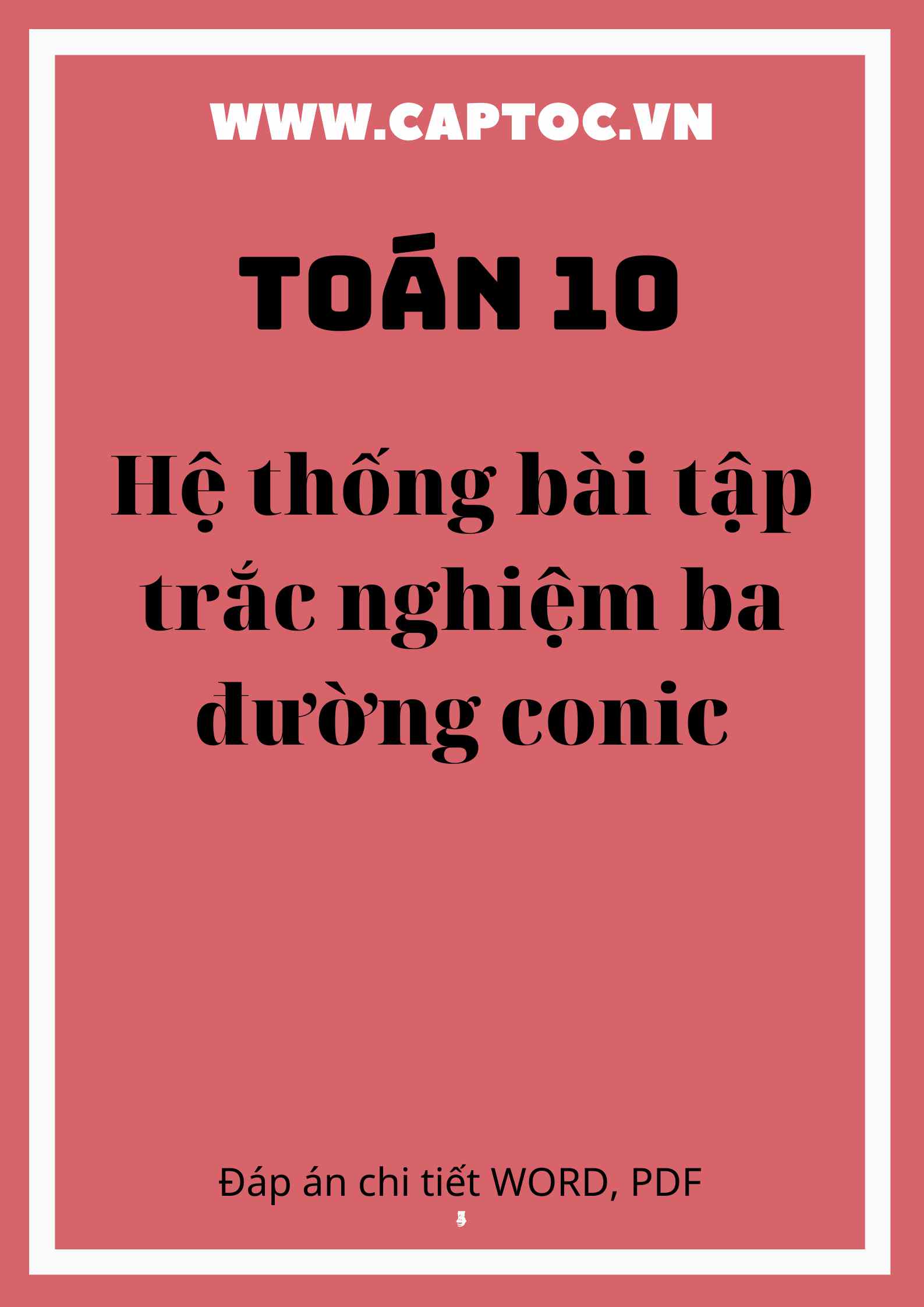 WWW.CAPTOC.VN

TOÁN 10

Hệ thống bài tập trắc nghiệm ba đường conic

Đáp án chi tiết WORD, PDF